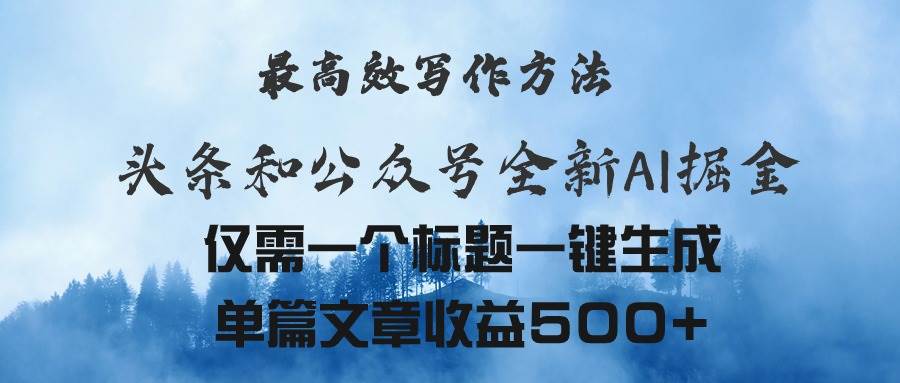 最高效写作方法

头条和公众号全新AI掘金

仅需一个标题一键生成

单篇文章收益500+